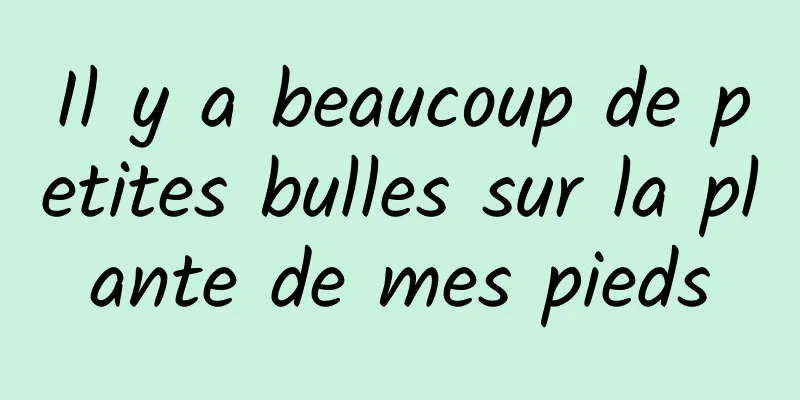 Il y a beaucoup de petites bulles sur la plante de mes pieds